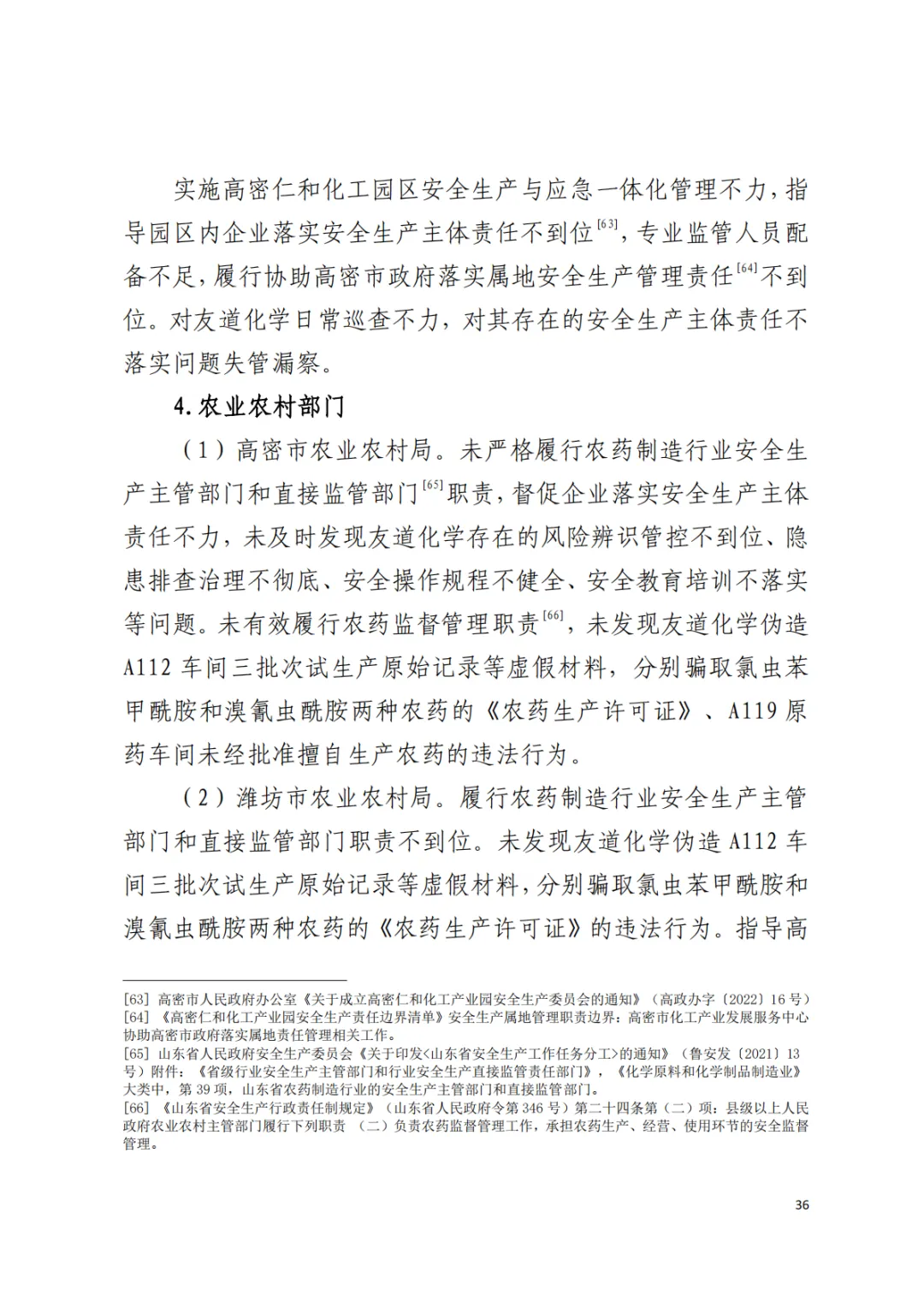 实施高密仁和化工园区安全生产与应急一体化管理不力，指导园区内企业落实安全生产主体责任不到位[63]，专业监管人员配备不足，履行协助高密市政府落实属地安全生产管理责任[64]不到位。对友道化学日常巡查不力，对其存在的安全生产主体责任不落实问题失管漏察。

4.农业农村部门

（1）高密市农业农村局。未严格履行农药制造行业安全生产主管部门和直接监管部门[65]职责，督促企业落实安全生产主体责任不力，未及时发现友道化学存在的风险辨识管控不到位、隐患排查治理不彻底、安全操作规程不健全、安全教育培训不落实等问题。未有效履行农药监督管理职责[66]，未发现友道化学伪造A112车间三批次试生产原始记录等虚假材料，分别骗取氯虫苯甲酰胺和溴氰虫酰胺两种农药的《农药生产许可证》、A119原药车间未经批准擅自生产农药的违法行为。

（2）潍坊市农业农村局。履行农药制造行业安全生产主管部门和直接监管部门职责不到位。未发现友道化学伪造A112车间三批次试生产原始记录等虚假材料，分别骗取氯虫苯甲酰胺和溴氰虫酰胺两种农药的《农药生产许可证》的违法行为。指导高

[63] 高密市人民政府办公室《关于成立高密仁和化工产业园安全生产委员会的通知》（高政办字〔2022〕16号）
[64] 《高密仁和化工产业园安全生产责任边界清单》安全生产属地管理职责边界：高密市化工产业发展服务中心协助高密市政府落实属地责任管理相关工作。
[65] 山东省人民政府安全生产委员会《关于印发<山东省安全生产工作任务分工>的通知》（鲁安发〔2021〕13号）附件：《省级行业安全生产主管部门和行业安全生产直接监管责任部门》，《化学原料和化学制品制造业》大类中，第39项，山东省农药制造行业的安全生产主管部门和直接监管部门。
[66] 《山东省安全生产行政责任制规定》（山东省人民政府令第346号）第二十四条第（二）项：县级以上人民政府农业农村主管部门履行下列职责 （二）负责农药监督管理工作，承担农药生产、经营、使用环节的安全监督管理。

36